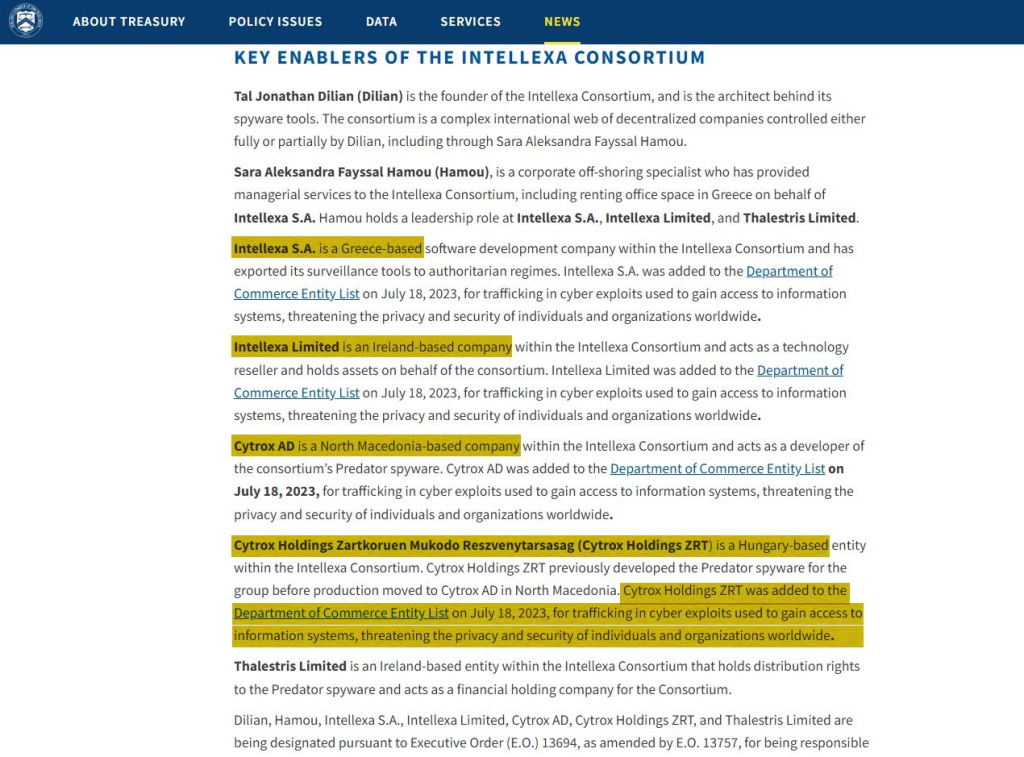 ABOUT TREASURY POLICY ISSUES DATA SERVICES NEWS

KEY ENABLERS OF THE INTELLEXA CONSORTIUM

Tal Jonathan Dilian (Dilian) is the founder of the Intellexa Consortium, and is the architect behind its spyware tools. The consortium is a complex international web of decentralized companies controlled either fully or partially by Dilian, including through Sara Aleksandra Fayssal Hamou.

Sara Aleksandra Fayssal Hamou (Hamou), is a corporate off-shoring specialist who has provided managerial services to the Intellexa Consortium, including renting office space in Greece on behalf of Intellexa S.A. Hamou holds a leadership role at Intellexa S.A., Intellexa Limited, and Thalestris Limited.

Intellexa S.A. is a Greece-based software development company within the Intellexa Consortium and has exported its surveillance tools to authoritarian regimes. Intellexa S.A. was added to the Department of Commerce Entity List on July 18, 2023, for trafficking in cyber exploits used to gain access to information systems, threatening the privacy and security of individuals and organizations worldwide.

Intellexa Limited is an Ireland-based company within the Intellexa Consortium and acts as a technology reseller and holds assets on behalf of the consortium. Intellexa Limited was added to the Department of Commerce Entity List on July 18, 2023, for trafficking in cyber exploits used to gain access to information systems, threatening the privacy and security of individuals and organizations worldwide.

Cytrox AD is a North Macedonia-based company within the Intellexa Consortium and acts as a developer of the consortium's Predator spyware. Cytrox AD was added to the Department of Commerce Entity List on July 18, 2023, for trafficking in cyber exploits used to gain access to information systems, threatening the privacy and security of individuals and organizations worldwide.

Cytrox Holdings Zartkoruen Mukodo Reszvenytarsasag (Cytrox Holdings ZRT) is a Hungary-based entity within the Intellexa Consortium. Cytrox Holdings ZRT previously developed the Predator spyware for the group before production moved to Cytrox AD in North Macedonia. Cytrox Holdings ZRT was added to the Department of Commerce Entity List on July 18, 2023, for trafficking in cyber exploits used to gain access to information systems, threatening the privacy and security of individuals and organizations worldwide.

Thalestris Limited is an Ireland-based entity within the Intellexa Consortium that holds distribution rights to the Predator spyware and acts as a financial holding company for the Consortium.

Dilian, Hamou, Intellexa S.A., Intellexa Limited, Cytrox AD, Cytrox Holdings ZRT, and Thalestris Limited are being designated pursuant to Executive Order (E.O.) 13694, as amended by E.O. 13757, for being responsible